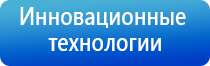 Инновационные технологии